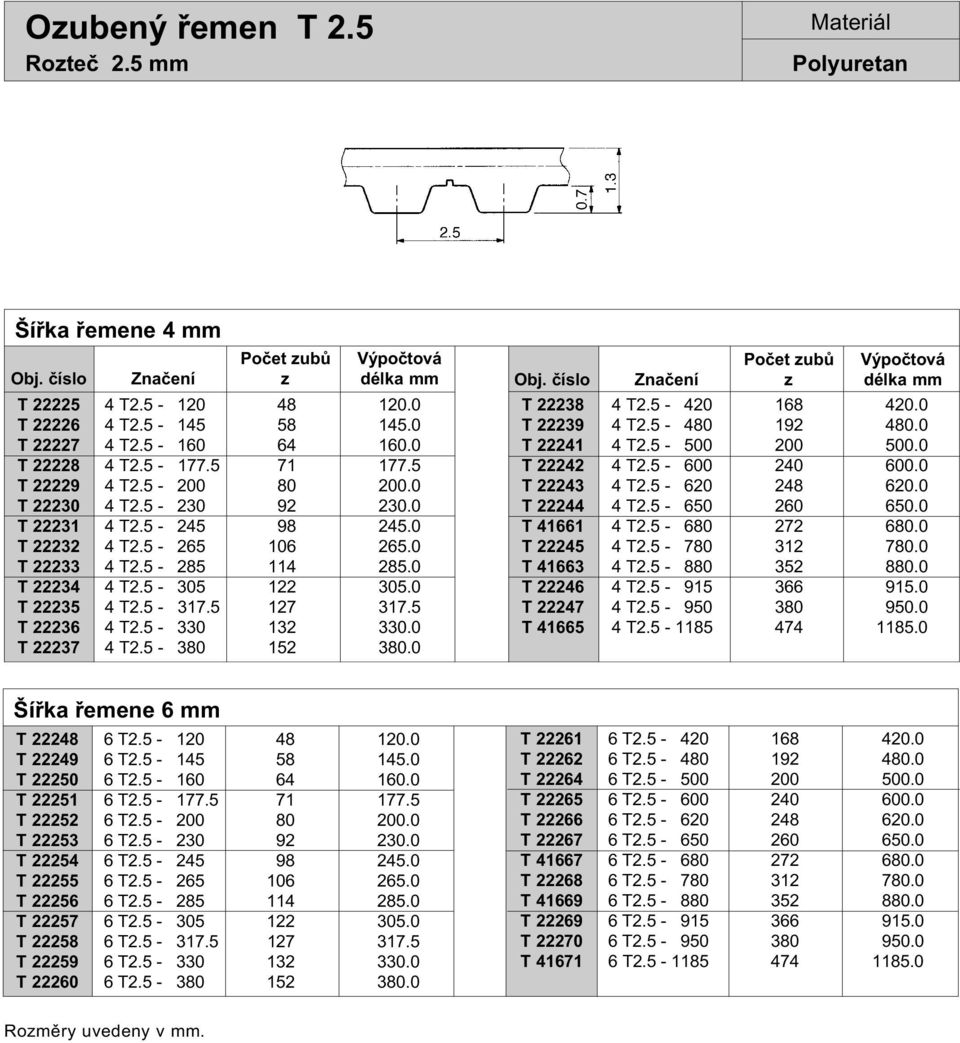 Ozubený řemen T 2.5
Rozteč 2.5 mm

Materiál
Polyuretan

0.7
1.3
2.5

Šířka řemene 4 mm

| Obj. číslo | Značení | Počet zubů z | Výpočtová délka mm |
|---|---|---|---|
| T 22225 | 4 T2.5 - 120 | 48 | 120.0 |
| T 22226 | 4 T2.5 - 145 | 58 | 145.0 |
| T 22227 | 4 T2.5 - 160 | 64 | 160.0 |
| T 22228 | 4 T2.5 - 177.5 | 71 | 177.5 |
| T 22229 | 4 T2.5 - 200 | 80 | 200.0 |
| T 22230 | 4 T2.5 - 230 | 92 | 230.0 |
| T 22231 | 4 T2.5 - 245 | 98 | 245.0 |
| T 22232 | 4 T2.5 - 265 | 106 | 265.0 |
| T 22233 | 4 T2.5 - 285 | 114 | 285.0 |
| T 22234 | 4 T2.5 - 305 | 122 | 305.0 |
| T 22235 | 4 T2.5 - 317.5 | 127 | 317.5 |
| T 22236 | 4 T2.5 - 330 | 132 | 330.0 |
| T 22237 | 4 T2.5 - 380 | 152 | 380.0 |

| Obj. číslo | Značení | Počet zubů z | Výpočtová délka mm |
|---|---|---|---|
| T 22238 | 4 T2.5 - 420 | 168 | 420.0 |
| T 22239 | 4 T2.5 - 480 | 192 | 480.0 |
| T 22241 | 4 T2.5 - 500 | 200 | 500.0 |
| T 22242 | 4 T2.5 - 600 | 240 | 600.0 |
| T 22243 | 4 T2.5 - 620 | 248 | 620.0 |
| T 22244 | 4 T2.5 - 650 | 260 | 650.0 |
| T 41661 | 4 T2.5 - 680 | 272 | 680.0 |
| T 22245 | 4 T2.5 - 780 | 312 | 780.0 |
| T 41663 | 4 T2.5 - 880 | 352 | 880.0 |
| T 22246 | 4 T2.5 - 915 | 366 | 915.0 |
| T 22247 | 4 T2.5 - 950 | 380 | 950.0 |
| T 41665 | 4 T2.5 - 1185 | 474 | 1185.0 |

Šířka řemene 6 mm

| | | | |
|---|---|---|---|
| T 22248 | 6 T2.5 - 120 | 48 | 120.0 |
| T 22249 | 6 T2.5 - 145 | 58 | 145.0 |
| T 22250 | 6 T2.5 - 160 | 64 | 160.0 |
| T 22251 | 6 T2.5 - 177.5 | 71 | 177.5 |
| T 22252 | 6 T2.5 - 200 | 80 | 200.0 |
| T 22253 | 6 T2.5 - 230 | 92 | 230.0 |
| T 22254 | 6 T2.5 - 245 | 98 | 245.0 |
| T 22255 | 6 T2.5 - 265 | 106 | 265.0 |
| T 22256 | 6 T2.5 - 285 | 114 | 285.0 |
| T 22257 | 6 T2.5 - 305 | 122 | 305.0 |
| T 22258 | 6 T2.5 - 317.5 | 127 | 317.5 |
| T 22259 | 6 T2.5 - 330 | 132 | 330.0 |
| T 22260 | 6 T2.5 - 380 | 152 | 380.0 |

| | | | |
|---|---|---|---|
| T 22261 | 6 T2.5 - 420 | 168 | 420.0 |
| T 22262 | 6 T2.5 - 480 | 192 | 480.0 |
| T 22264 | 6 T2.5 - 500 | 200 | 500.0 |
| T 22265 | 6 T2.5 - 600 | 240 | 600.0 |
| T 22266 | 6 T2.5 - 620 | 248 | 620.0 |
| T 22267 | 6 T2.5 - 650 | 260 | 650.0 |
| T 41667 | 6 T2.5 - 680 | 272 | 680.0 |
| T 22268 | 6 T2.5 - 780 | 312 | 780.0 |
| T 41669 | 6 T2.5 - 880 | 352 | 880.0 |
| T 22269 | 6 T2.5 - 915 | 366 | 915.0 |
| T 22270 | 6 T2.5 - 950 | 380 | 950.0 |
| T 41671 | 6 T2.5 - 1185 | 474 | 1185.0 |

Rozměry uvedeny v mm.